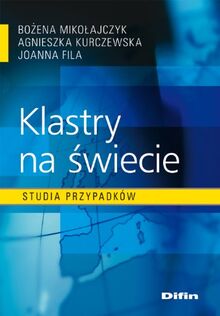 BOŻENA MIKOŁAJCZYK
AGNIESZKA KURCZEWSKA
JOANNA FILA

Klastry na świecie

STUDIA PRZYPADKÓW

Difin